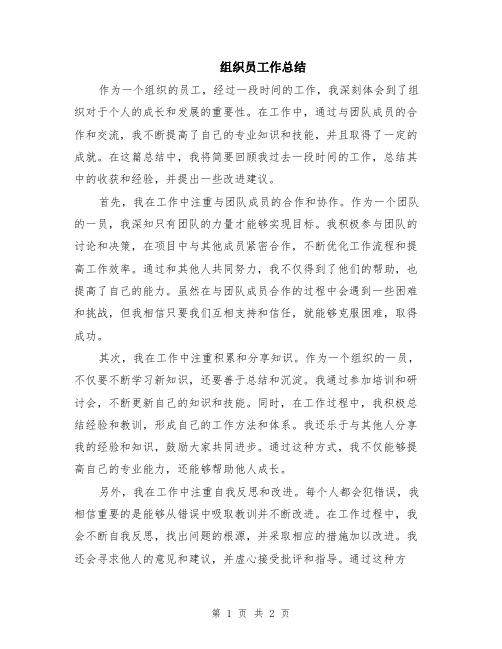 组织员工作总结

作为一个组织的员工，经过一段时间的工作，我深刻体会到了组织对于个人的成长和发展的重要性。在工作中，通过与团队成员的合作和交流，我不断提高了自己的专业知识和技能，并且取得了一定的成就。在这篇总结中，我将简要回顾我过去一段时间的工作，总结其中的收获和经验，并提出一些改进建议。

首先，我在工作中注重与团队成员的合作和协作。作为一个团队的一员，我深知只有团队的力量才能够实现目标。我积极参与团队的讨论和决策，在项目中与其他成员紧密合作，不断优化工作流程和提高工作效率。通过和其他人共同努力，我不仅得到了他们的帮助，也提高了自己的能力。虽然在与团队成员合作的过程中会遇到一些困难和挑战，但我相信只要我们互相支持和信任，就能够克服困难，取得成功。

其次，我在工作中注重积累和分享知识。作为一个组织的一员，不仅要不断学习新知识，还要善于总结和沉淀。我通过参加培训和研讨会，不断更新自己的知识和技能。同时，在工作过程中，我积极总结经验和教训，形成自己的工作方法和体系。我还乐于与其他人分享我的经验和知识，鼓励大家共同进步。通过这种方式，我不仅能够提高自己的专业能力，还能够帮助他人成长。

另外，我在工作中注重自我反思和改进。每个人都会犯错误，我相信重要的是能够从错误中吸取教训并不断改进。在工作过程中，我会不断自我反思，找出问题的根源，并采取相应的措施加以改进。我还会寻求他人的意见和建议，并虚心接受批评和指导。通过这种方

第 1 页 共 2 页